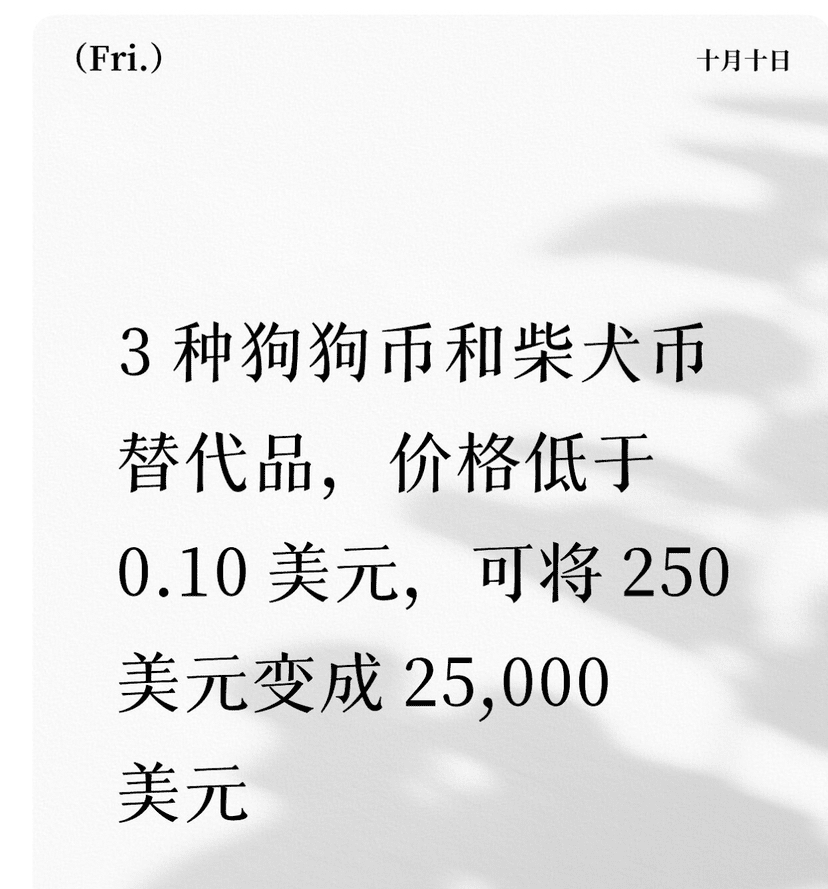 (Fri.)

十月十日

3种狗狗币和柴犬币替代品，价格低于0.10美元，可将250美元变成25,000美元